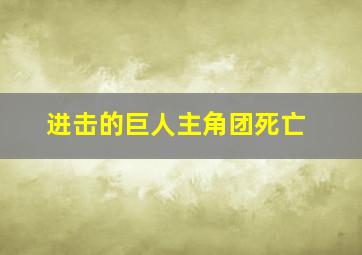 进击的巨人主角团死亡